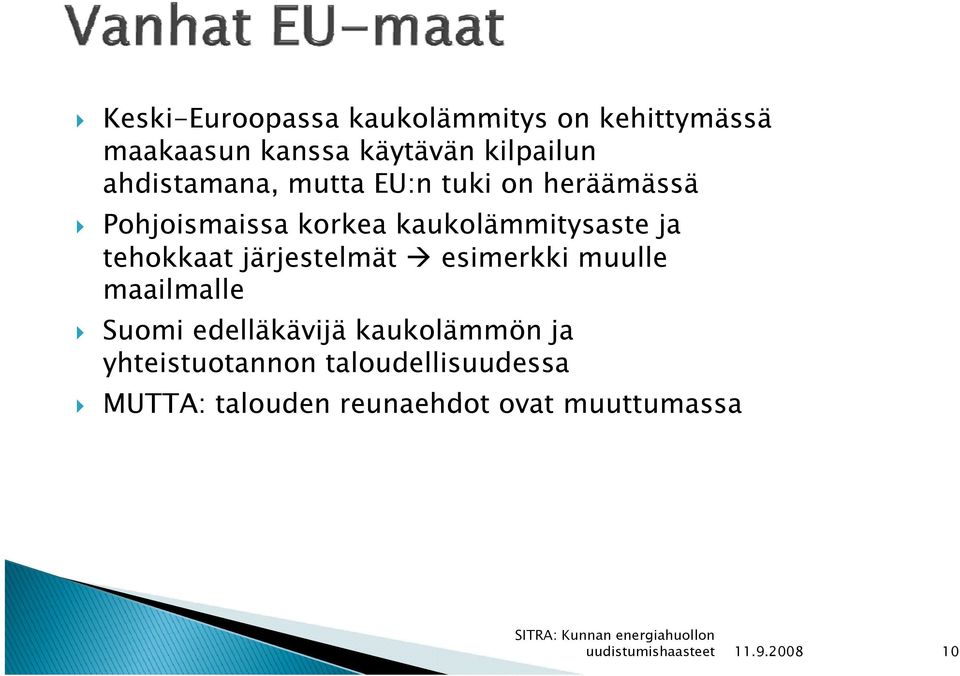 Vanhat EU-maat

Keski-Euroopassa kaukolämmitys on kehittymässä maakaasun kanssa käytävän kilpailun ahdistamana, mutta EU:n tuki on heräämässä

Pohjoismaissa korkea kaukolämmitysaste ja tehokkaat järjestelmät → esimerkki muulle maailmalle

Suomi edelläkävijä kaukolämmön ja yhteistuotannon taloudellisuudessa

MUTTA: talouden reunaehdot ovat muuttumassa

SITRA: Kunnan energiahuollon uudistumishaasteet 11.9.2008 10